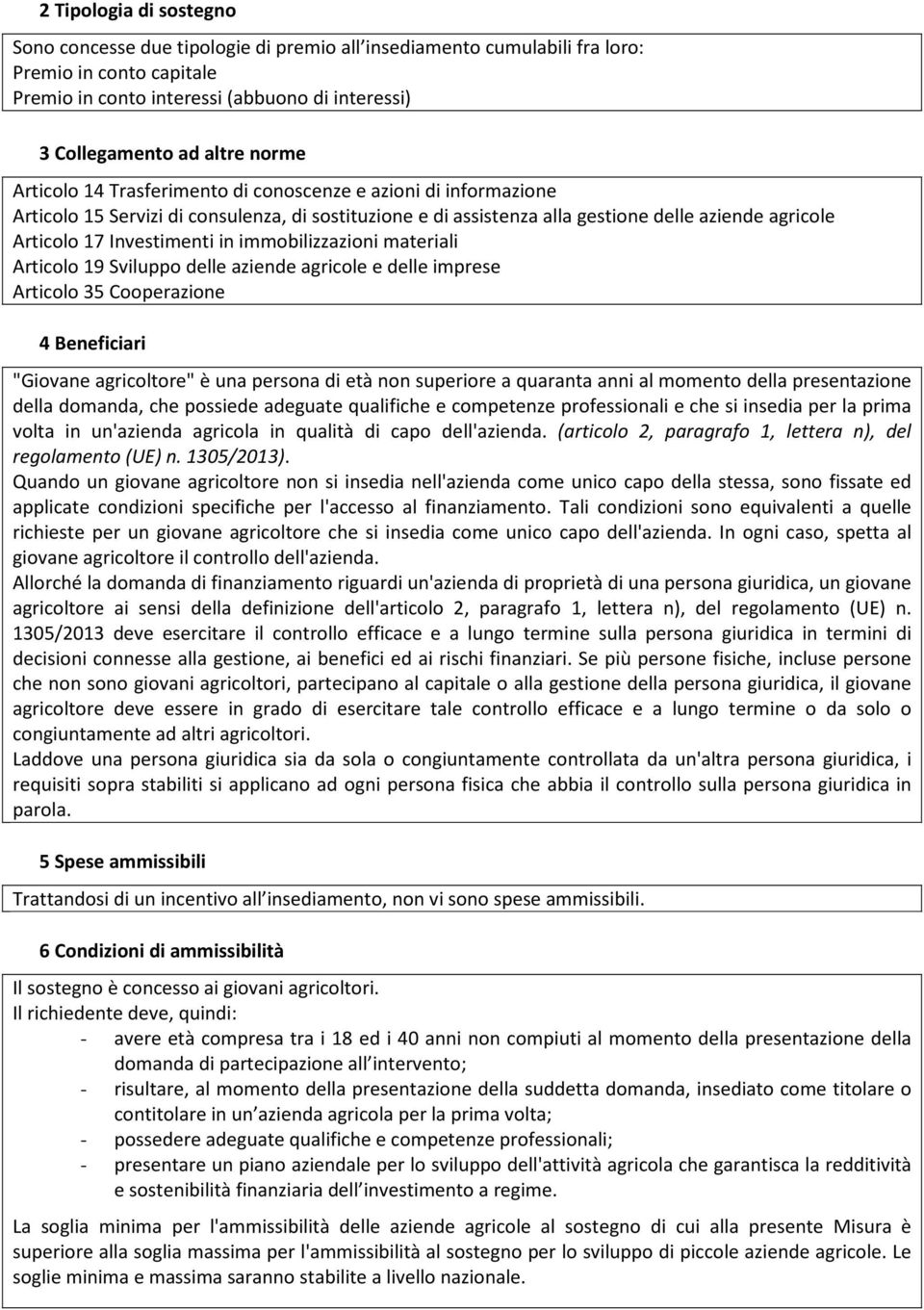 2 Tipologia di sostegno

Sono concesse due tipologie di premio all insediamento cumulabili fra loro:
Premio in conto capitale
Premio in conto interessi (abbuono di interessi)

3 Collegamento ad altre norme

Articolo 14 Trasferimento di conoscenze e azioni di informazione
Articolo 15 Servizi di consulenza, di sostituzione e di assistenza alla gestione delle aziende agricole
Articolo 17 Investimenti in immobilizzazioni materiali
Articolo 19 Sviluppo delle aziende agricole e delle imprese
Articolo 35 Cooperazione

4 Beneficiari

"Giovane agricoltore" è una persona di età non superiore a quaranta anni al momento della presentazione della domanda, che possiede adeguate qualifiche e competenze professionali e che si insedia per la prima volta in un'azienda agricola in qualità di capo dell'azienda. (articolo 2, paragrafo 1, lettera n), del regolamento (UE) n. 1305/2013).
Quando un giovane agricoltore non si insedia nell'azienda come unico capo della stessa, sono fissate ed applicate condizioni specifiche per l'accesso al finanziamento. Tali condizioni sono equivalenti a quelle richieste per un giovane agricoltore che si insedia come unico capo dell'azienda. In ogni caso, spetta al giovane agricoltore il controllo dell'azienda.
Allorché la domanda di finanziamento riguardi un'azienda di proprietà di una persona giuridica, un giovane agricoltore ai sensi della definizione dell'articolo 2, paragrafo 1, lettera n), del regolamento (UE) n. 1305/2013 deve esercitare il controllo efficace e a lungo termine sulla persona giuridica in termini di decisioni connesse alla gestione, ai benefici ed ai rischi finanziari. Se più persone fisiche, incluse persone che non sono giovani agricoltori, partecipano al capitale o alla gestione della persona giuridica, il giovane agricoltore deve essere in grado di esercitare tale controllo efficace e a lungo termine o da solo o congiuntamente ad altri agricoltori.
Laddove una persona giuridica sia da sola o congiuntamente controllata da un'altra persona giuridica, i requisiti sopra stabiliti si applicano ad ogni persona fisica che abbia il controllo sulla persona giuridica in parola.

5 Spese ammissibili

Trattandosi di un incentivo all insediamento, non vi sono spese ammissibili.

6 Condizioni di ammissibilità

Il sostegno è concesso ai giovani agricoltori.
Il richiedente deve, quindi:
- avere età compresa tra i 18 ed i 40 anni non compiuti al momento della presentazione della domanda di partecipazione all intervento;
- risultare, al momento della presentazione della suddetta domanda, insediato come titolare o contitolare in un azienda agricola per la prima volta;
- possedere adeguate qualifiche e competenze professionali;
- presentare un piano aziendale per lo sviluppo dell'attività agricola che garantisca la redditività e sostenibilità finanziaria dell investimento a regime.

La soglia minima per l'ammissibilità delle aziende agricole al sostegno di cui alla presente Misura è superiore alla soglia massima per l'ammissibilità al sostegno per lo sviluppo di piccole aziende agricole. Le soglie minima e massima saranno stabilite a livello nazionale.